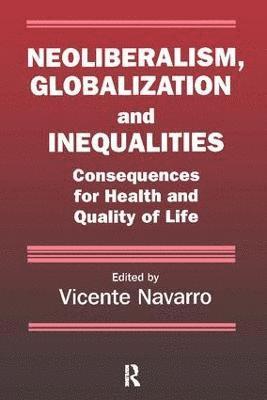 NEOLIBERALISM, GLOBALIZATION and INEQUALITIES

Consequences for Health and Quality of Life

Edited by
Vicente Navarro

R